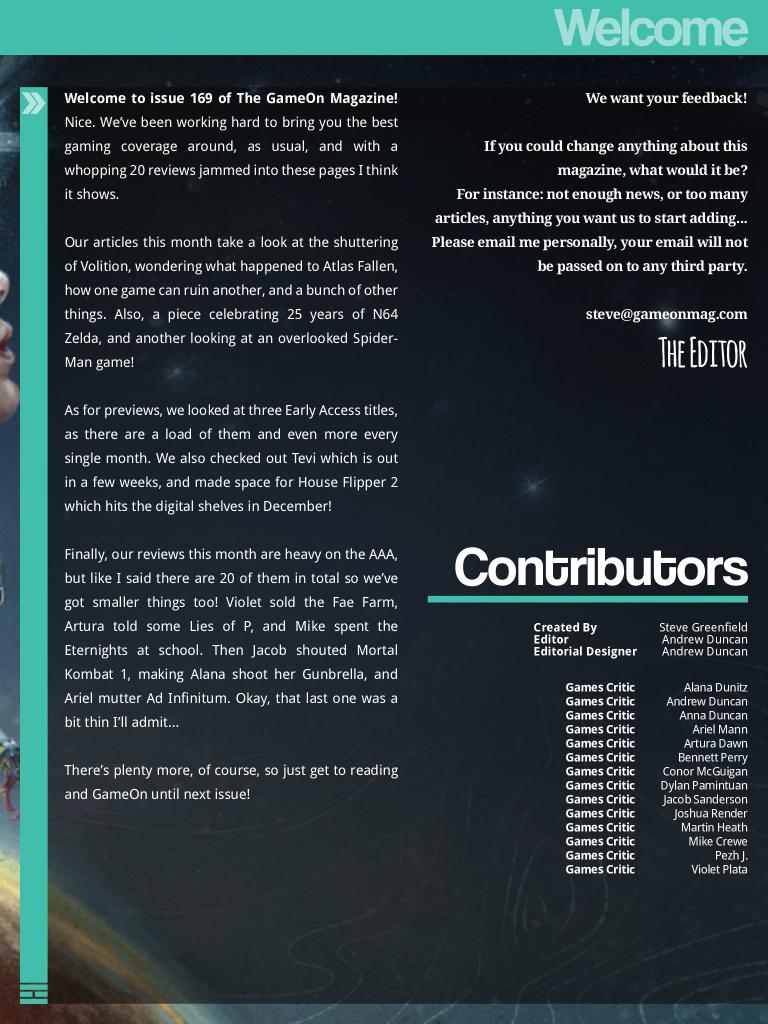 Welcome

Welcome to issue 169 of The GameOn Magazine! Nice. We've been working hard to bring you the best gaming coverage around, as usual, and with a whopping 20 reviews jammed into these pages I think it shows.

Our articles this month take a look at the shuttering of Volition, wondering what happened to Atlas Fallen, how one game can ruin another, and a bunch of other things. Also, a piece celebrating 25 years of N64 Zelda, and another looking at an overlooked Spider-Man game!

As for previews, we looked at three Early Access titles, as there are a load of them and even more every single month. We also checked out Tevi which is out in a few weeks, and made space for House Flipper 2 which hits the digital shelves in December!

Finally, our reviews this month are heavy on the AAA, but like I said there are 20 of them in total so we've got smaller things too! Violet sold the Fae Farm, Artura told some Lies of P, and Mike spent the Eternights at school. Then Jacob shouted Mortal Kombat 1, making Alana shoot her Gunbrella, and Ariel mutter Ad Infinitum. Okay, that last one was a bit thin I'll admit...

There's plenty more, of course, so just get to reading and GameOn until next issue!

We want your feedback!

If you could change anything about this magazine, what would it be? For instance: not enough news, or too many articles, anything you want us to start adding... Please email me personally, your email will not be passed on to any third party.

steve@gameonmag.com

The Editor

Contributors

Created By Steve Greenfield
Editor Andrew Duncan
Editorial Designer Andrew Duncan

Games Critic Alana Dunitz
Games Critic Andrew Duncan
Games Critic Anna Duncan
Games Critic Ariel Mann
Games Critic Artura Dawn
Games Critic Bennett Perry
Games Critic Conor McGuigan
Games Critic Dylan Pamintuan
Games Critic Jacob Sanderson
Games Critic Joshua Render
Games Critic Martin Heath
Games Critic Mike Crewe
Games Critic Pezh J.
Games Critic Violet Plata